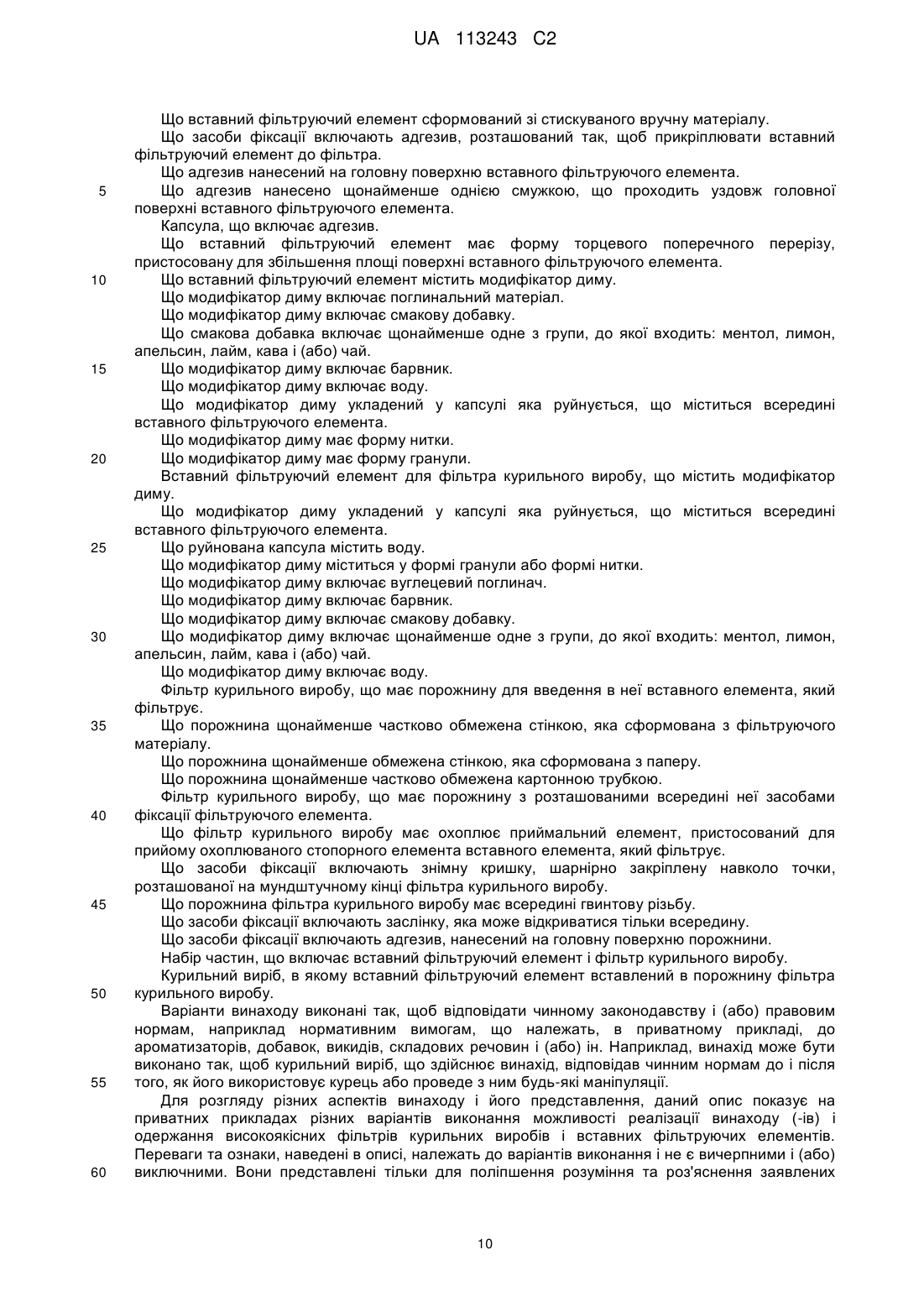 UA 113243 C2

Що вставний фільтруючий елемент сформований зі стискуваного вручну матеріалу.
Що засоби фіксації включають адгезив, розташований так, щоб прикріплювати вставний фільтруючий елемент до фільтра.
Що адгезив нанесений на головну поверхню вставного фільтруючого елемента.
5 Що адгезив нанесено щонайменше однією смужкою, що проходить уздовж головної поверхні вставного фільтруючого елемента.
Капсула, що включає адгезив.
Що вставний фільтруючий елемент має форму торцевого поперечного перерізу, пристосовану для збільшення площі поверхні вставного фільтруючого елемента.
10 Що вставний фільтруючий елемент містить модифікатор диму.
Що модифікатор диму включає поглинальний матеріал.
Що модифікатор диму включає смакову добавку.
Що смакова добавка включає щонайменше одне з групи, до якої входить: ментол, лимон, апельсин, лайм, кава і (або) чай.
15 Що модифікатор диму включає барвник.
Що модифікатор диму включає воду.
Що модифікатор диму укладений у капсулі яка руйнується, що міститься всередині вставного фільтруючого елемента.
Що модифікатор диму має форму нитки.
20 Що модифікатор диму має форму гранули.
Вставний фільтруючий елемент для фільтра курильного виробу, що містить модифікатор диму.
Що модифікатор диму укладений у капсулі яка руйнується, що міститься всередині вставного фільтруючого елемента.
25 Що руйнована капсула містить воду.
Що модифікатор диму міститься у формі гранули або формі нитки.
Що модифікатор диму включає вуглецевий поглинач.
Що модифікатор диму включає барвник.
Що модифікатор диму включає смакову добавку.
30 Що модифікатор диму включає щонайменше одне з групи, до якої входить: ментол, лимон, апельсин, лайм, кава і (або) чай.
Що модифікатор диму включає воду.
Фільтр курильного виробу, що має порожнину для введення в неї вставного елемента, який фільтрує.
35 Що порожнина щонайменше частково обмежена стінкою, яка сформована з фільтруючого матеріалу.
Що порожнина щонайменше обмежена стінкою, яка сформована з паперу.
Що порожнина щонайменше частково обмежена картонною трубкою.
Фільтр курильного виробу, що має порожнину з розташованими всередині неї засобами
40 фіксації фільтруючого елемента.
Що фільтр курильного виробу має охоплює приймальний елемент, пристосований для прийому охоплюваного стопорного елемента вставного елемента, який фільтрує.
Що засоби фіксації включають знімну кришку, шарнірно закріплену навколо точки, розташованої на мундштучному кінці фільтра курильного виробу.
45 Що порожнина фільтра курильного виробу має всередині гвинтову різьбу.
Що засоби фіксації включають заслінку, яка може відкриватися тільки всередину.
Що засоби фіксації включають адгезив, нанесений на головну поверхню порожнини.
Набір частин, що включає вставний фільтруючий елемент і фільтр курильного виробу.
Курильний виріб, в якому вставний фільтруючий елемент вставлений в порожнину фільтра
50 курильного виробу.
Варіанти винаходу виконані так, щоб відповідати чинному законодавству і (або) правовим нормам, наприклад нормативним вимогам, що належать, в приватному прикладі, до ароматизаторів, добавок, викидів, складових речовин і (або) ін. Наприклад, винахід може бути виконано так, щоб курильний виріб, що здійснює винахід, відповідав чинним нормам до і після
55 того, як його використовує курець або проведе з ним будь-які маніпуляції.
Для розгляду різних аспектів винаходу і його представлення, даний опис показує на приватних прикладах різних варіантів виконання можливості реалізації винаходу (-ів) і одержання високоякісних фільтрів курильних виробів і вставних фільтруючих елементів. Переваги та ознаки, наведені в описі, належать до варіантів виконання і не є вичерпними і (або)
60 виключними. Вони представлені тільки для поліпшення розуміння та роз'яснення заявлених

10